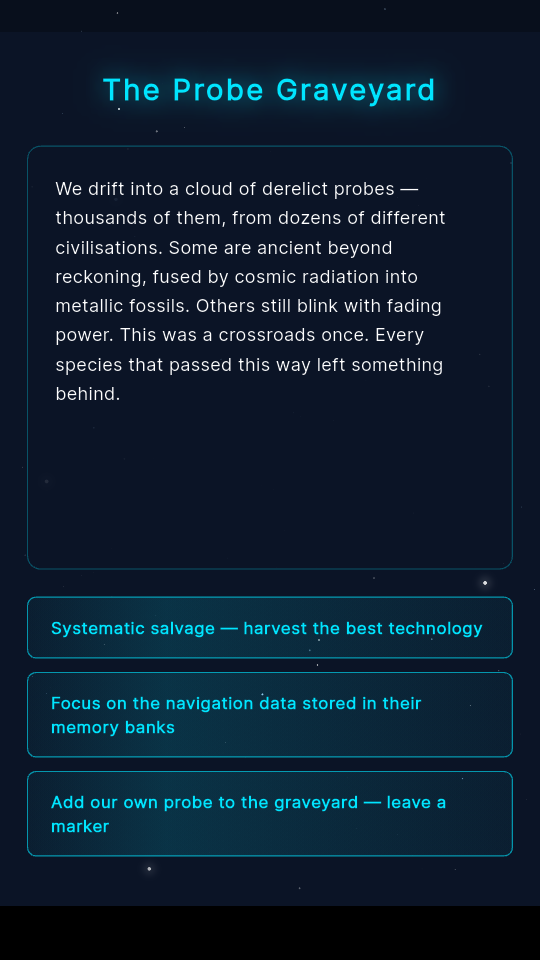 The Probe Graveyard

We drift into a cloud of derelict probes — thousands of them, from dozens of different civilisations. Some are ancient beyond reckoning, fused by cosmic radiation into metallic fossils. Others still blink with fading power. This was a crossroads once. Every species that passed this way left something behind.

Systematic salvage — harvest the best technology

Focus on the navigation data stored in their memory banks

Add our own probe to the graveyard — leave a marker